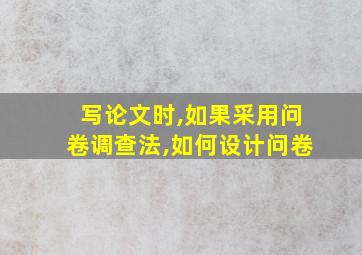 写论文时,如果采用问卷调查法,如何设计问卷